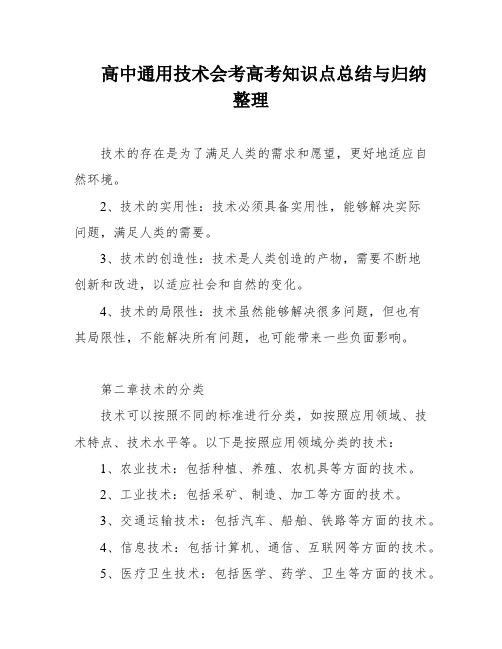 高中通用技术会考高考知识点总结与归纳整理

技术的存在是为了满足人类的需求和愿望，更好地适应自然环境。

2、技术的实用性：技术必须具备实用性，能够解决实际问题，满足人类的需要。

3、技术的创造性：技术是人类创造的产物，需要不断地创新和改进，以适应社会和自然的变化。

4、技术的局限性：技术虽然能够解决很多问题，但也有其局限性，不能解决所有问题，也可能带来一些负面影响。

第二章技术的分类

技术可以按照不同的标准进行分类，如按照应用领域、技术特点、技术水平等。以下是按照应用领域分类的技术：

1、农业技术：包括种植、养殖、农机具等方面的技术。

2、工业技术：包括采矿、制造、加工等方面的技术。

3、交通运输技术：包括汽车、船舶、铁路等方面的技术。

4、信息技术：包括计算机、通信、互联网等方面的技术。

5、医疗卫生技术：包括医学、药学、卫生等方面的技术。